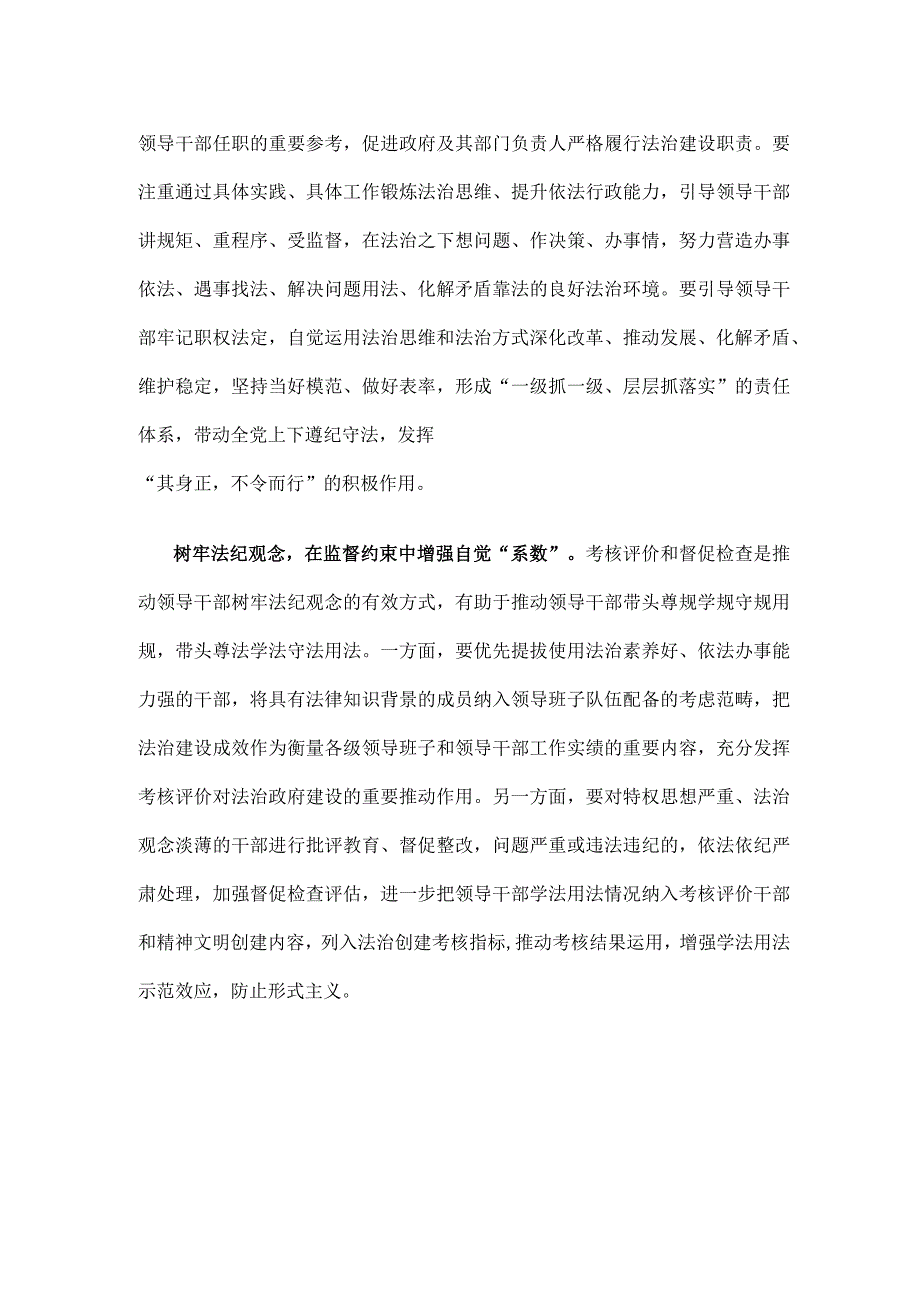 领导干部任职的重要参考，促进政府及其部门负责人严格履行法治建设职责。要注重通过具体实践、具体工作锻炼法治思维、提升依法行政能力，引导领导干部讲规矩、重程序、受监督，在法治之下想问题、作决策、办事情，努力营造办事依法、遇事找法、解决问题用法、化解矛盾靠法的良好法治环境。要引导领导干部牢记职权法定，自觉运用法治思维和法治方式深化改革、推动发展、化解矛盾、维护稳定，坚持当好模范、做好表率，形成“一级抓一级、层层抓落实”的责任体系，带动全党上下遵纪守法，发挥
“其身正，不令而行”的积极作用。

树牢法纪观念，在监督约束中增强自觉“系数”。考核评价和督促检查是推动领导干部树牢法纪观念的有效方式，有助于推动领导干部带头尊规学规守规用规，带头尊法学法守法用法。一方面，要优先提拔使用法治素养好、依法办事能力强的干部，将具有法律知识背景的成员纳入领导班子队伍配备的考虑范畴，把法治建设成效作为衡量各级领导班子和领导干部工作实绩的重要内容，充分发挥考核评价对法治政府建设的重要推动作用。另一方面，要对特权思想严重、法治观念淡薄的干部进行批评教育、督促整改，问题严重或违法违纪的，依法依纪严肃处理，加强督促检查评估，进一步把领导干部学法用法情况纳入考核评价干部和精神文明创建内容，列入法治创建考核指标,推动考核结果运用，增强学法用法示范效应，防止形式主义。